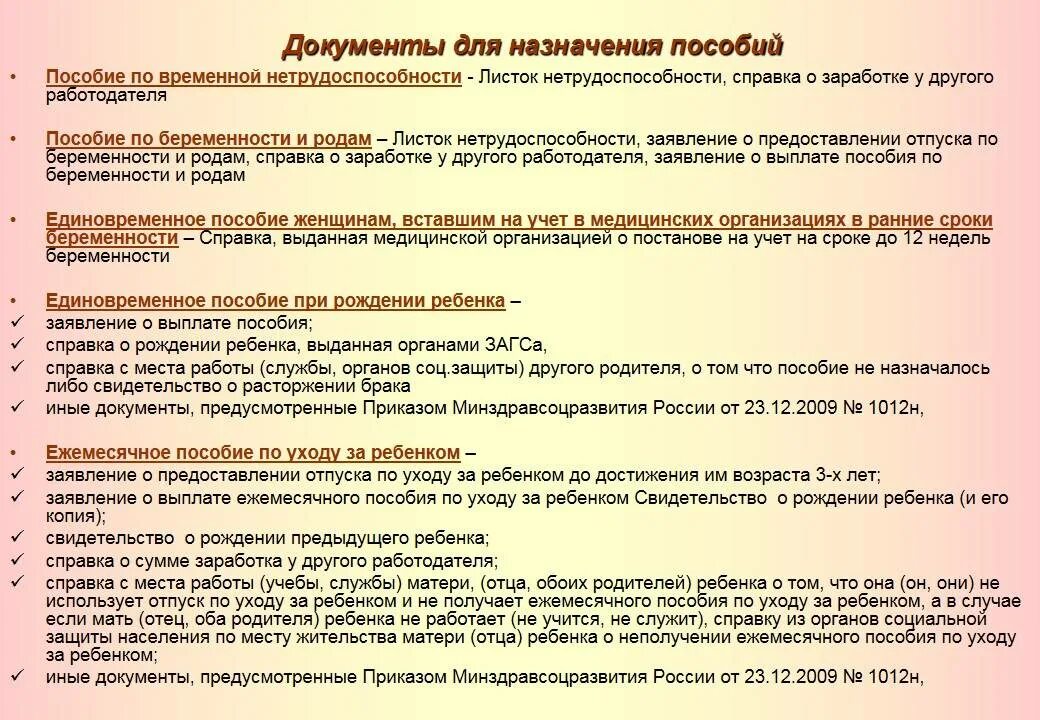 Документы для назначения пособий

• Пособие по временной нетрудоспособности - Листок нетрудоспособности, справка о заработке у другого работодателя

• Пособие по беременности и родам – Листок нетрудоспособности, заявление о предоставлении отпуска по беременности и родам, справка о заработке у другого работодателя, заявление о выплате пособия по беременности и родам

• Единовременное пособие женщинам, вставшим на учет в медицинских организациях в ранние сроки беременности – Справка, выданная медицинской организацией о постанове на учет на сроке до 12 недель беременности

• Единовременное пособие при рождении ребенка –
✓ заявление о выплате пособия;
✓ справка о рождении ребенка, выданная органами ЗАГСа,
✓ справка с места работы (службы, органов соц.защиты) другого родителя, о том что пособие не назначалось либо свидетельство о расторжении брака
✓ иные документы, предусмотренные Приказом Минздравсоцразвития России от 23.12.2009 № 1012н,

• Ежемесячное пособие по уходу за ребенком –
✓ заявление о предоставлении отпуска по уходу за ребенком до достижения им возраста 3-х лет;
✓ заявление о выплате ежемесячного пособия по уходу за ребенком Свидетельство о рождении ребенка (и его копия);
✓ свидетельство о рождении предыдущего ребенка;
✓ справка о сумме заработка у другого работодателя;
✓ справка с места работы (учебы, службы) матери, (отца, обоих родителей) ребенка о том, что она (он, они) не использует отпуск по уходу за ребенком и не получает ежемесячного пособия по уходу за ребенком, а в случае если мать (отец, оба родителя) ребенка не работает (не учится, не служит), справку из органов социальной защиты населения по месту жительства матери (отца) ребенка о неполучении ежемесячного пособия по уходу за ребенком;
✓ иные документы, предусмотренные Приказом Минздравсоцразвития России от 23.12.2009 № 1012н,